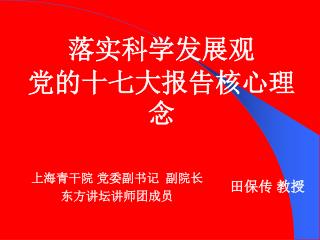 落实科学发展观
党的十七大报告核心理念

上海青干院 党委副书记 副院长
东方讲坛讲师团成员

田保传 教授